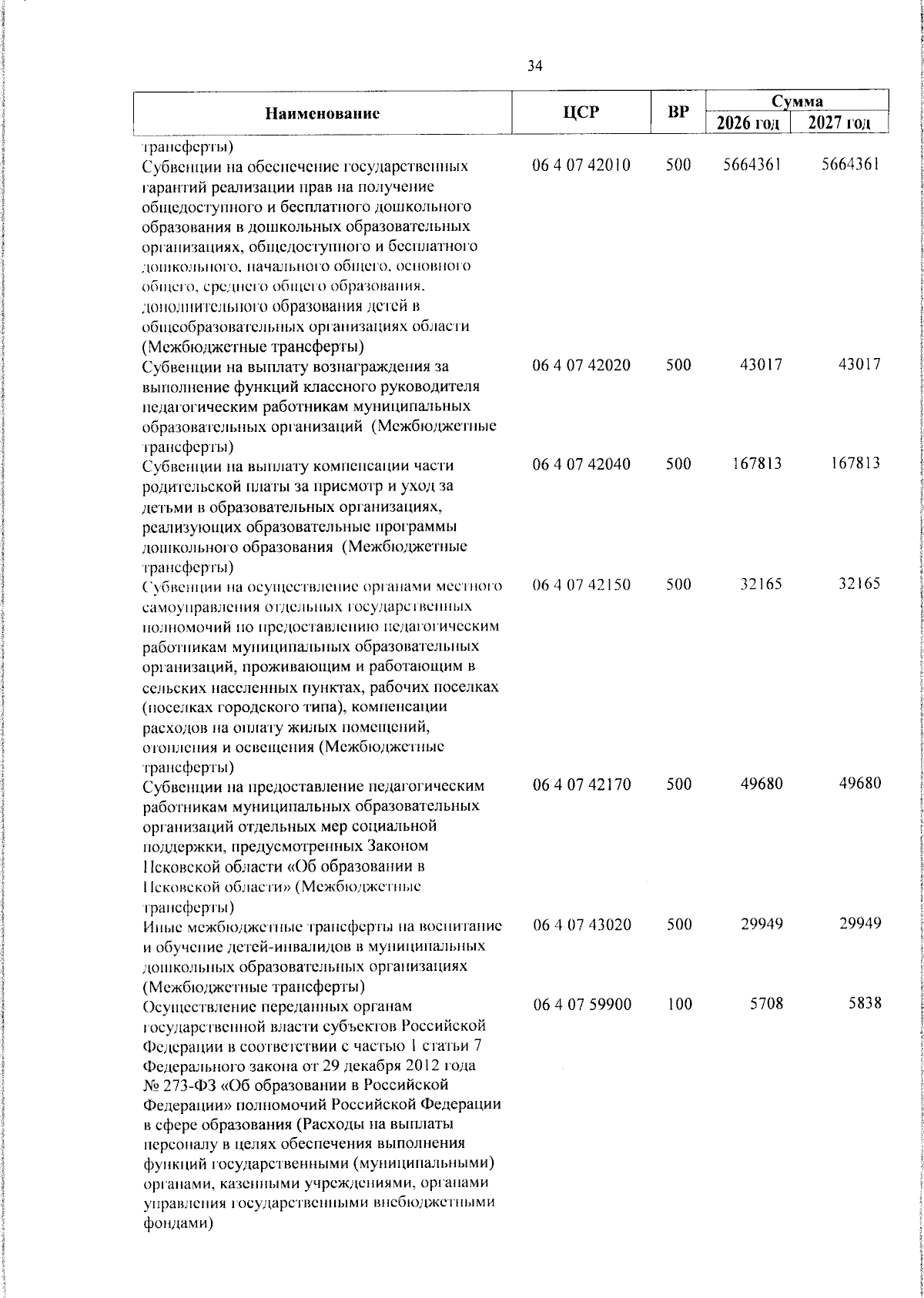 34

| Наименование | ЦСР | ВР | Сумма 2026 год | Сумма 2027 год |
|---|---|---|---|---|
| трансферты) | | | | |
| Субвенции на обеспечение государственных гарантий реализации прав на получение общедоступного и бесплатного дошкольного образования в дошкольных образовательных организациях, общедоступного и бесплатного дошкольного, начального общего, основного общего, среднего общего образования, дополнительного образования детей в общеобразовательных организациях области (Межбюджетные трансферты) | 06 4 07 42010 | 500 | 5664361 | 5664361 |
| Субвенции на выплату вознаграждения за выполнение функций классного руководителя педагогическим работникам муниципальных образовательных организаций (Межбюджетные трансферты) | 06 4 07 42020 | 500 | 43017 | 43017 |
| Субвенции на выплату компенсации части родительской платы за присмотр и уход за детьми в образовательных организациях, реализующих образовательные программы дошкольного образования (Межбюджетные трансферты) | 06 4 07 42040 | 500 | 167813 | 167813 |
| Субвенции на осуществление органами местного самоуправления отдельных государственных полномочий по предоставлению педагогическим работникам муниципальных образовательных организаций, проживающим и работающим в сельских населенных пунктах, рабочих поселках (поселках городского типа), компенсации расходов на оплату жилых помещений, отопления и освещения (Межбюджетные трансферты) | 06 4 07 42150 | 500 | 32165 | 32165 |
| Субвенции на предоставление педагогическим работникам муниципальных образовательных организаций отдельных мер социальной поддержки, предусмотренных Законом Псковской области «Об образовании в Псковской области» (Межбюджетные трансферты) | 06 4 07 42170 | 500 | 49680 | 49680 |
| Иные межбюджетные трансферты на воспитание и обучение детей-инвалидов в муниципальных дошкольных образовательных организациях (Межбюджетные трансферты) | 06 4 07 43020 | 500 | 29949 | 29949 |
| Осуществление переданных органам государственной власти субъектов Российской Федерации в соответствии с частью 1 статьи 7 Федерального закона от 29 декабря 2012 года № 273-ФЗ «Об образовании в Российской Федерации» полномочий Российской Федерации в сфере образования (Расходы на выплаты персоналу в целях обеспечения выполнения функций государственными (муниципальными) органами, казенными учреждениями, органами управления государственными внебюджетными фондами) | 06 4 07 59900 | 100 | 5708 | 5838 |